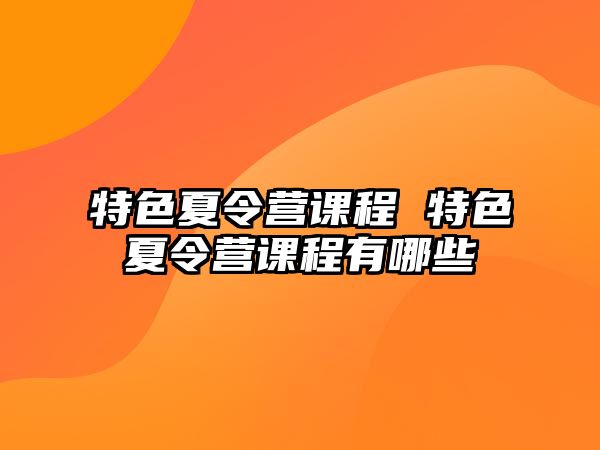 特色夏令营课程 特色夏令营课程有哪些